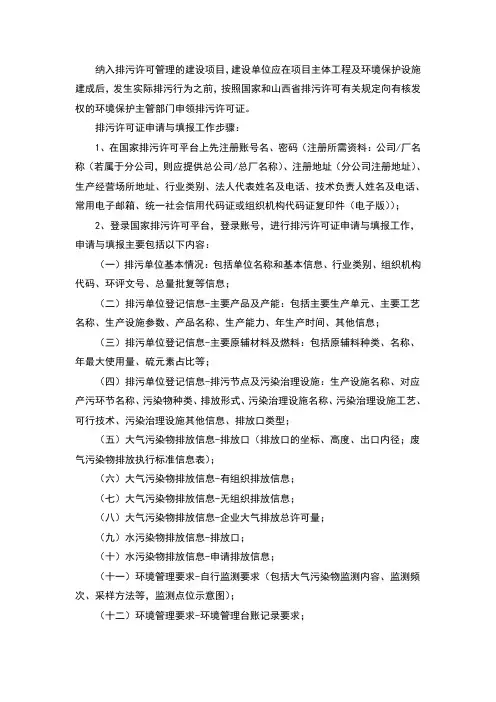 纳入排污许可管理的建设项目，建设单位应在项目主体工程及环境保护设施建成后，发生实际排污行为之前，按照国家和山西省排污许可有关规定向有核发权的环境保护主管部门申领排污许可证。

排污许可证申请与填报工作步骤：

1、在国家排污许可平台上先注册账号名、密码（注册所需资料：公司/厂名称（若属于分公司，则应提供总公司/总厂名称）、注册地址（分公司注册地址）、生产经营场所地址、行业类别、法人代表姓名及电话、技术负责人姓名及电话、常用电子邮箱、统一社会信用代码证或组织机构代码证复印件（电子版））；

2、登录国家排污许可平台，登录账号，进行排污许可证申请与填报工作，申请与填报主要包括以下内容：

（一）排污单位基本情况：包括单位名称和基本信息、行业类别、组织机构代码、环评文号、总量批复等信息；

（二）排污单位登记信息-主要产品及产能：包括主要生产单元、主要工艺名称、生产设施参数、产品名称、生产能力、年生产时间、其他信息；

（三）排污单位登记信息-主要原辅材料及燃料：包括原辅料种类、名称、年最大使用量、硫元素占比等；

（四）排污单位登记信息-排污节点及污染治理设施：生产设施名称、对应产污环节名称、污染物种类、排放形式、污染治理设施名称、污染治理设施工艺、可行技术、污染治理设施其他信息、排放口类型；

（五）大气污染物排放信息-排放口（排放口的坐标、高度、出口内径；废气污染物排放执行标准信息表）；

（六）大气污染物排放信息-有组织排放信息；

（七）大气污染物排放信息-无组织排放信息；

（八）大气污染物排放信息-企业大气排放总许可量；

（九）水污染物排放信息-排放口；

（十）水污染物排放信息-申请排放信息；

（十一）环境管理要求-自行监测要求（包括大气污染物监测内容、监测频次、采样方法等，监测点位示意图）；

（十二）环境管理要求-环境管理台账记录要求；